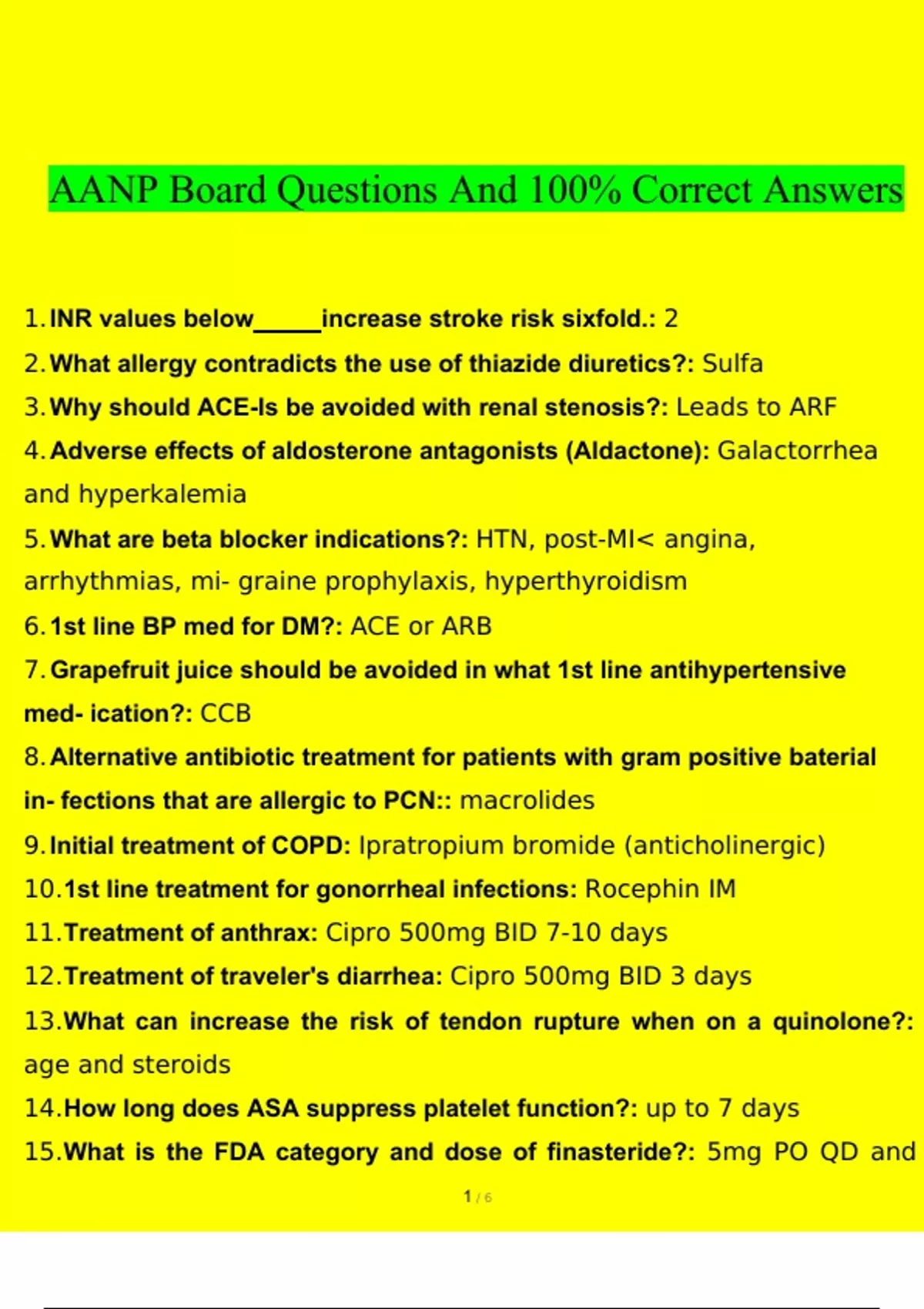 AANP Board Questions And 100% Correct Answers

1. INR values below_____increase stroke risk sixfold.: 2

2. What allergy contradicts the use of thiazide diuretics?: Sulfa

3. Why should ACE-Is be avoided with renal stenosis?: Leads to ARF

4. Adverse effects of aldosterone antagonists (Aldactone): Galactorrhea and hyperkalemia

5. What are beta blocker indications?: HTN, post-MI< angina, arrhythmias, mi- graine prophylaxis, hyperthyroidism

6. 1st line BP med for DM?: ACE or ARB

7. Grapefruit juice should be avoided in what 1st line antihypertensive med- ication?: CCB

8. Alternative antibiotic treatment for patients with gram positive baterial in- fections that are allergic to PCN:: macrolides

9. Initial treatment of COPD: Ipratropium bromide (anticholinergic)

10. 1st line treatment for gonorrheal infections: Rocephin IM

11. Treatment of anthrax: Cipro 500mg BID 7-10 days

12. Treatment of traveler's diarrhea: Cipro 500mg BID 3 days

13. What can increase the risk of tendon rupture when on a quinolone?: age and steroids

14. How long does ASA suppress platelet function?: up to 7 days

15. What is the FDA category and dose of finasteride?: 5mg PO QD and

1 / 6